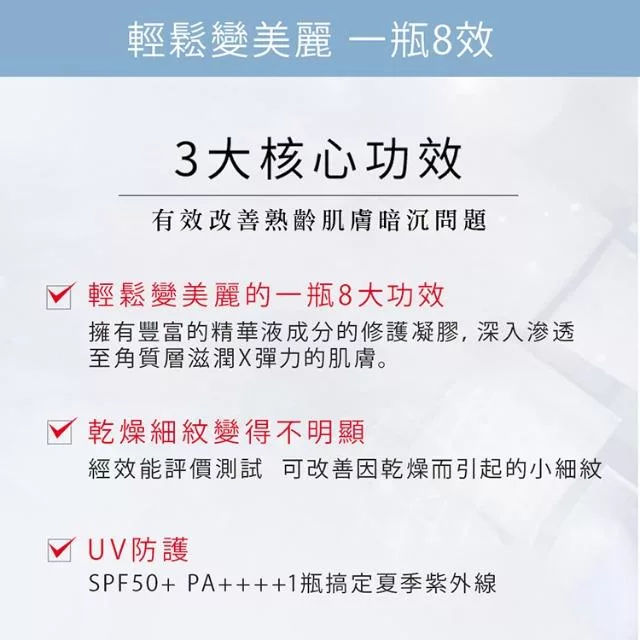 輕鬆變美麗 一瓶8效

3大核心功效

有效改善熟齡肌膚暗沉問題

☑ 輕鬆變美麗的一瓶8大功效
擁有豐富的精華液成分的修護凝膠，深入滲透至角質層滋潤X彈力的肌膚。

☑ 乾燥細紋變得不明顯
經效能評價測試 可改善因乾燥而引起的小細紋

☑ UV防護
SPF50+ PA++++1瓶搞定夏季紫外線